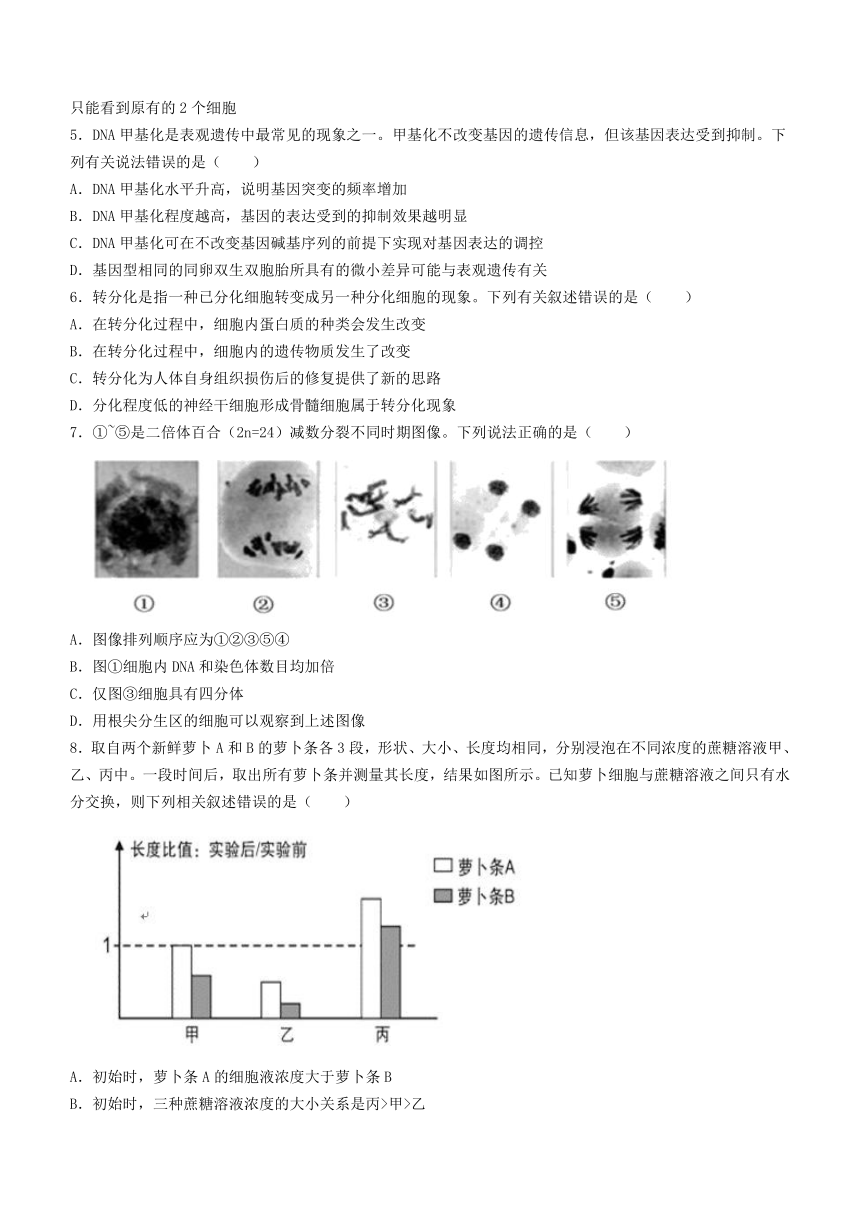 只能看到原有的 2 个细胞

5．DNA 甲基化是表观遗传中最常见的现象之一。甲基化不改变基因的遗传信息，但该基因表达受到抑制。下列有关说法错误的是（　　）

A．DNA 甲基化水平升高，说明基因突变的频率增加

B．DNA 甲基化程度越高，基因的表达受到的抑制效果越明显

C．DNA 甲基化可在不改变基因碱基序列的前提下实现对基因表达的调控

D．基因型相同的同卵双生双胞胎所具有的微小差异可能与表观遗传有关

6．转分化是指一种已分化细胞转变成另一种分化细胞的现象。下列有关叙述错误的是（　　）

A．在转分化过程中，细胞内蛋白质的种类会发生改变

B．在转分化过程中，细胞内的遗传物质发生了改变

C．转分化为人体自身组织损伤后的修复提供了新的思路

D．分化程度低的神经干细胞形成骨髓细胞属于转分化现象

7．①~⑤是二倍体百合（2n=24）减数分裂不同时期图像。下列说法正确的是（　　）

①　②　③　④　⑤

A．图像排列顺序应为①②③⑤④

B．图①细胞内 DNA 和染色体数目均加倍

C．仅图③细胞具有四分体

D．用根尖分生区的细胞可以观察到上述图像

8．取自两个新鲜萝卜 A 和 B 的萝卜条各 3 段，形状、大小、长度均相同，分别浸泡在不同浓度的蔗糖溶液甲、乙、丙中。一段时间后，取出所有萝卜条并测量其长度，结果如图所示。已知萝卜细胞与蔗糖溶液之间只有水分交换，则下列相关叙述错误的是（　　）

长度比值：实验后/实验前
萝卜条A
萝卜条B
1
甲　乙　丙

A．初始时，萝卜条 A 的细胞液浓度大于萝卜条 B

B．初始时，三种蔗糖溶液浓度的大小关系是丙>甲>乙